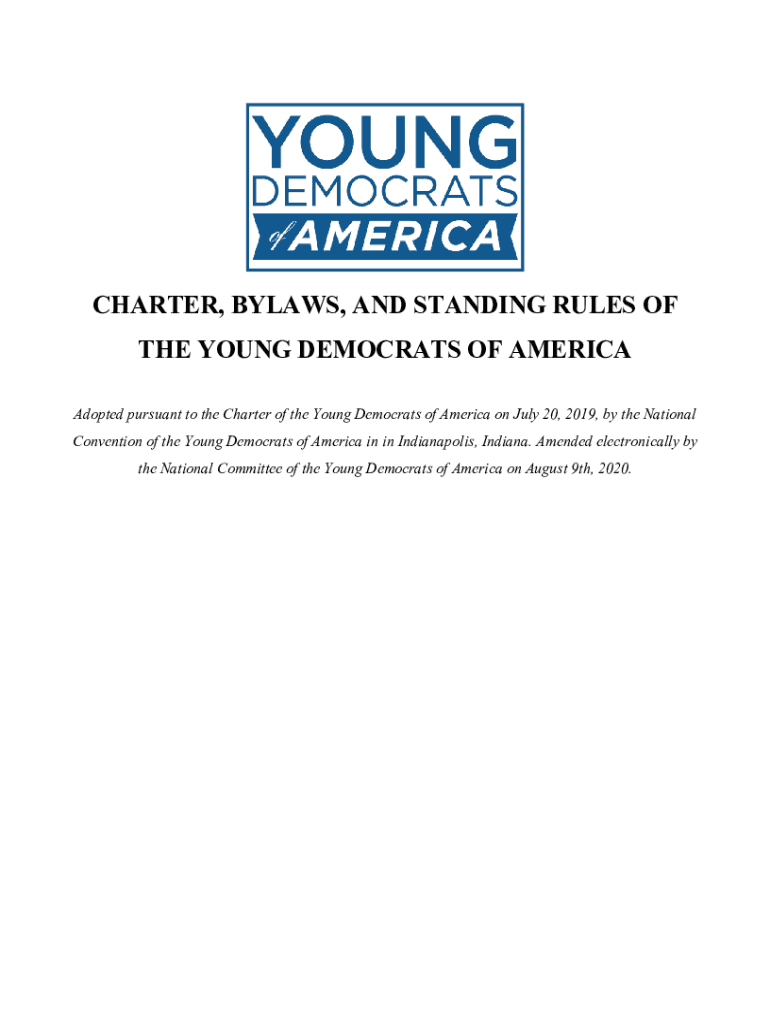 YOUNG
DEMOCRATS
of AMERICA

CHARTER, BYLAWS, AND STANDING RULES OF
THE YOUNG DEMOCRATS OF AMERICA

Adopted pursuant to the Charter of the Young Democrats of America on July 20, 2019, by the National Convention of the Young Democrats of America in in Indianapolis, Indiana. Amended electronically by the National Committee of the Young Democrats of America on August 9th, 2020.